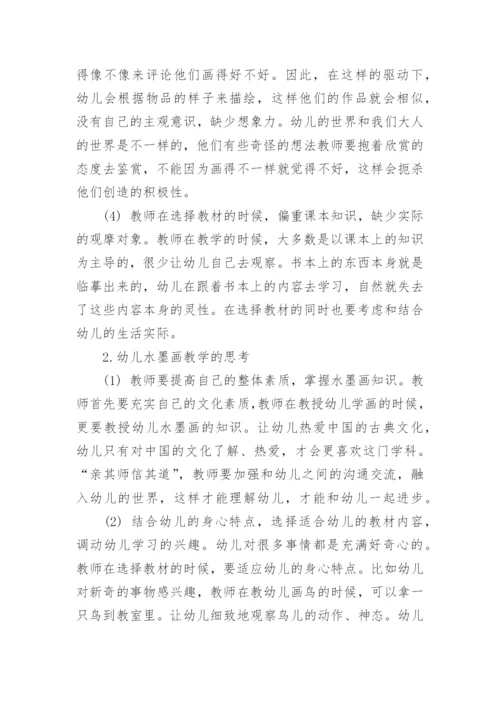 得像不像来评论他们画得好不好。因此，在这样的驱动下，幼儿会根据物品的样子来描绘，这样他们的作品就会相似，没有自己的主观意识，缺少想象力。幼儿的世界和我们大人的世界是不一样的，他们有些奇怪的想法教师要抱着欣赏的态度去鉴赏，不能因为画得不一样就觉得不好，这样会扼杀他们创造的积极性。

(4) 教师在选择教材的时候，偏重课本知识，缺少实际的观摩对象。教师在教学的时候，大多数是以课本上的知识为主导的，很少让幼儿自己去观察。书本上的东西本身就是临摹出来的，幼儿在跟着书本上的内容去学习，自然就失去了这些内容本身的灵性。在选择教材的同时也要考虑和结合幼儿的生活实际。

2.幼儿水墨画教学的思考

(1) 教师要提高自己的整体素质，掌握水墨画知识。教师首先要充实自己的文化素质，教师在教授幼儿学画的时候，更要教授幼儿水墨画的知识。让幼儿热爱中国的古典文化，幼儿只有对中国的文化了解、热爱，才会更喜欢这门学科。“亲其师信其道”，教师要加强和幼儿之间的沟通交流，融入幼儿的世界，这样才能理解幼儿，才能和幼儿一起进步。

(2) 结合幼儿的身心特点，选择适合幼儿的教材内容，调动幼儿学习的兴趣。幼儿对很多事情都是充满好奇心的。教师在选择教材的时候，要适应幼儿的身心特点。比如幼儿对新奇的事物感兴趣，教师在教幼儿画鸟的时候，可以拿一只鸟到教室里。让幼儿细致地观察鸟儿的动作、神态。幼儿